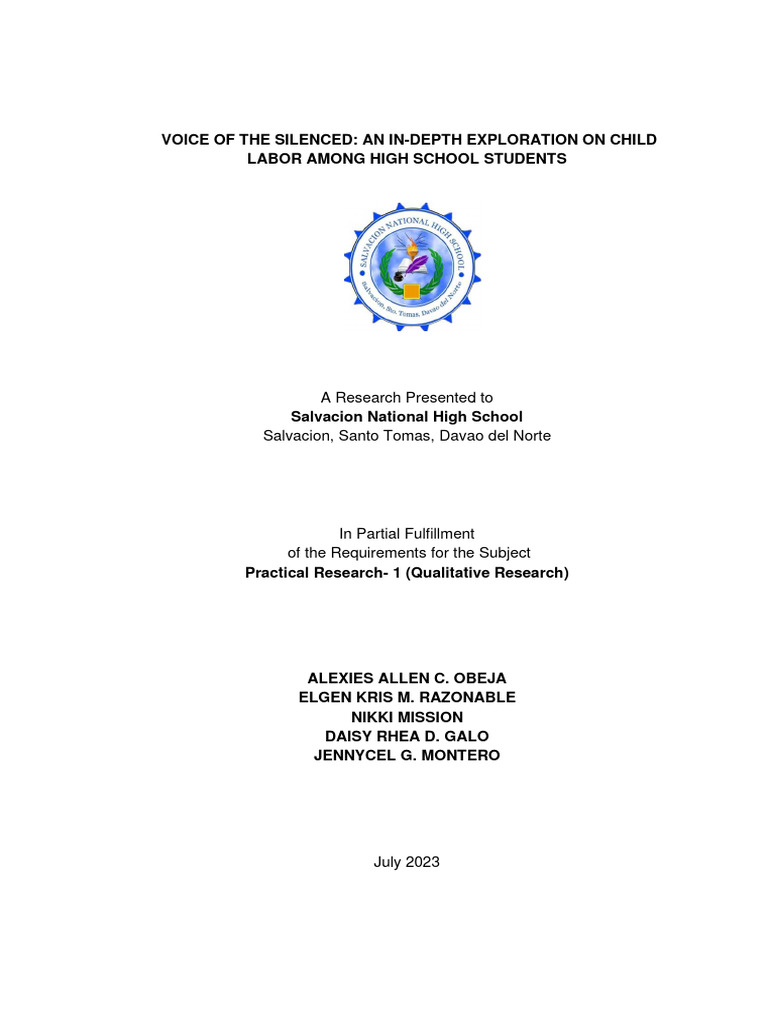 VOICE OF THE SILENCED: AN IN-DEPTH EXPLORATION ON CHILD LABOR AMONG HIGH SCHOOL STUDENTS

SALVACION NATIONAL HIGH SCHOOL
Salvacion, Sto. Tomas, Davao del Norte

A Research Presented to
Salvacion National High School
Salvacion, Santo Tomas, Davao del Norte

In Partial Fulfillment
of the Requirements for the Subject
Practical Research- 1 (Qualitative Research)

ALEXIES ALLEN C. OBEJA
ELGEN KRIS M. RAZONABLE
NIKKI MISSION
DAISY RHEA D. GALO
JENNYCEL G. MONTERO

July 2023